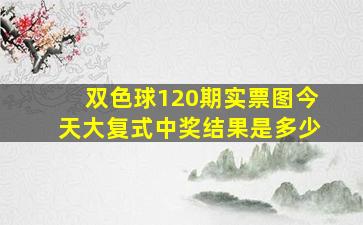 双色球120期实票图今天大复式中奖结果是多少